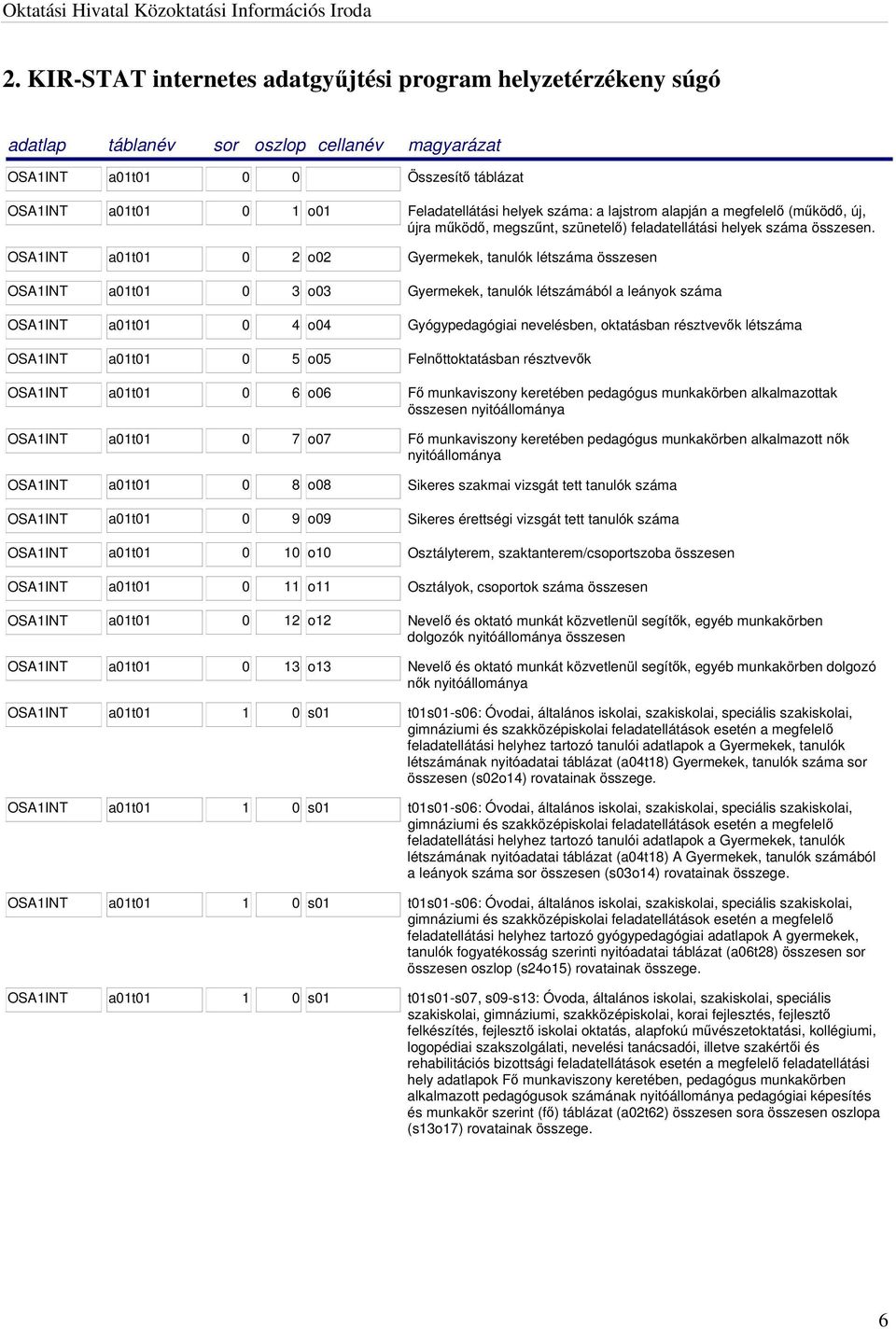 Oktatási Hivatal Közoktatási Információs Iroda

2. KIR-STAT internetes adatgyűjtési program helyzetérzékeny súgó

| adatlap | táblanév | sor | oszlop | cellanév | magyarázat |
|---|---|---|---|---|---|
| OSA1INT | a01t01 | 0 | 0 | | Összesítő táblázat |
| OSA1INT | a01t01 | 0 | 1 | o01 | Feladatellátási helyek száma: a lajstrom alapján a megfelelő (működő, új, újra működő, megszűnt, szünetelő) feladatellátási helyek száma összesen. |
| OSA1INT | a01t01 | 0 | 2 | o02 | Gyermekek, tanulók létszáma összesen |
| OSA1INT | a01t01 | 0 | 3 | o03 | Gyermekek, tanulók létszámából a leányok száma |
| OSA1INT | a01t01 | 0 | 4 | o04 | Gyógypedagógiai nevelésben, oktatásban résztvevők létszáma |
| OSA1INT | a01t01 | 0 | 5 | o05 | Felnőttoktatásban résztvevők |
| OSA1INT | a01t01 | 0 | 6 | o06 | Fő munkaviszony keretében pedagógus munkakörben alkalmazottak összesen nyitóállománya |
| OSA1INT | a01t01 | 0 | 7 | o07 | Fő munkaviszony keretében pedagógus munkakörben alkalmazott nők nyitóállománya |
| OSA1INT | a01t01 | 0 | 8 | o08 | Sikeres szakmai vizsgát tett tanulók száma |
| OSA1INT | a01t01 | 0 | 9 | o09 | Sikeres érettségi vizsgát tett tanulók száma |
| OSA1INT | a01t01 | 0 | 10 | o10 | Osztályterem, szaktanterem/csoportszoba összesen |
| OSA1INT | a01t01 | 0 | 11 | o11 | Osztályok, csoportok száma összesen |
| OSA1INT | a01t01 | 0 | 12 | o12 | Nevelő és oktató munkát közvetlenül segítők, egyéb munkakörben dolgozók nyitóállománya összesen |
| OSA1INT | a01t01 | 0 | 13 | o13 | Nevelő és oktató munkát közvetlenül segítők, egyéb munkakörben dolgozó nők nyitóállománya |
| OSA1INT | a01t01 | 1 | 0 | s01 | t01s01-s06: Óvodai, általános iskolai, szakiskolai, speciális szakiskolai, gimnáziumi és szakközépiskolai feladatellátások esetén a megfelelő feladatellátási helyhez tartozó tanulói adatlapok a Gyermekek, tanulók létszámának nyitóadatai táblázat (a04t18) Gyermekek, tanulók száma sor összesen (s02o14) rovatainak összege. |
| OSA1INT | a01t01 | 1 | 0 | s01 | t01s01-s06: Óvodai, általános iskolai, szakiskolai, speciális szakiskolai, gimnáziumi és szakközépiskolai feladatellátások esetén a megfelelő feladatellátási helyhez tartozó tanulói adatlapok a Gyermekek, tanulók létszámának nyitóadatai táblázat (a04t18) A Gyermekek, tanulók számából a leányok száma sor összesen (s03o14) rovatainak összege. |
| OSA1INT | a01t01 | 1 | 0 | s01 | t01s01-s06: Óvodai, általános iskolai, szakiskolai, speciális szakiskolai, gimnáziumi és szakközépiskolai feladatellátások esetén a megfelelő feladatellátási helyhez tartozó gyógypedagógiai adatlapok A gyermekek, tanulók fogyatékosság szerinti nyitóadatai táblázat (a06t28) összesen sor összesen oszlop (s24o15) rovatainak összege. |
| OSA1INT | a01t01 | 1 | 0 | s01 | t01s01-s07, s09-s13: Óvoda, általános iskolai, szakiskolai, speciális szakiskolai, gimnáziumi, szakközépiskolai, korai fejlesztés, fejlesztő felkészítés, fejlesztő iskolai oktatás, alapfokú művészetoktatási, kollégiumi, logopédiai szakszolgálati, nevelési tanácsadói, illetve szakértői és rehabilitációs bizottsági feladatellátások esetén a megfelelő feladatellátási hely adatlapok Fő munkaviszony keretében, pedagógus munkakörben alkalmazott pedagógusok számának nyitóállománya pedagógiai képesítés és munkakör szerint (fő) táblázat (a02t62) összesen sora összesen oszlopa (s13o17) rovatainak összege. |

6